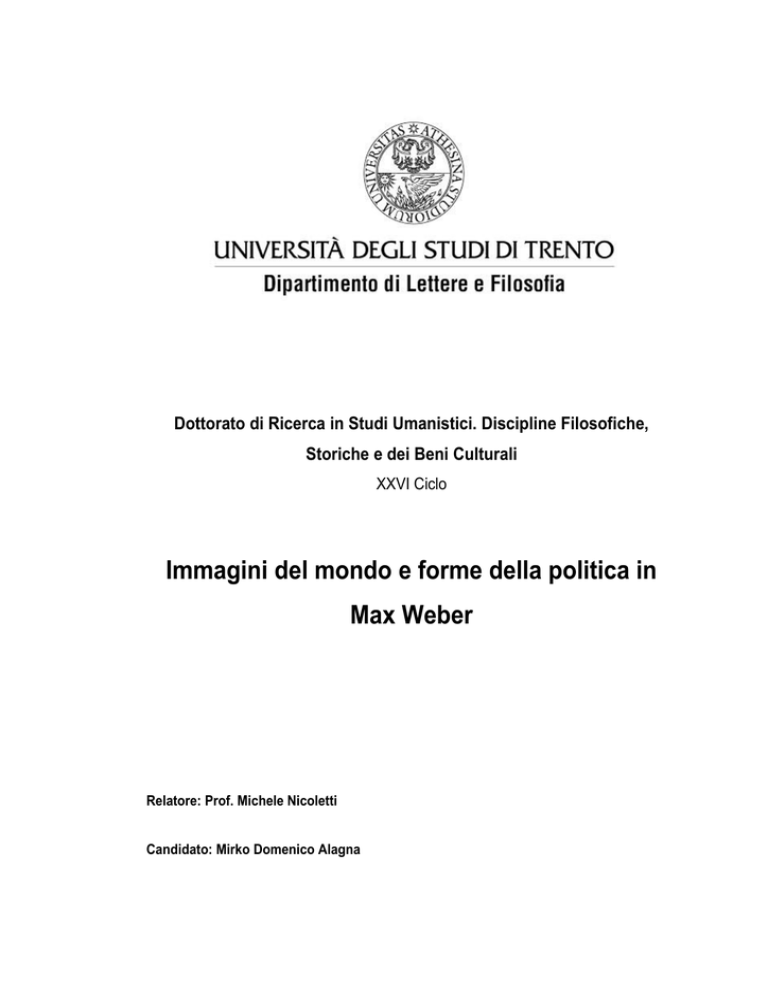 UNIVERSITAS ATHESINA STUDIORUM

UNIVERSITÀ DEGLI STUDI DI TRENTO
Dipartimento di Lettere e Filosofia

Dottorato di Ricerca in Studi Umanistici. Discipline Filosofiche, Storiche e dei Beni Culturali
XXVI Ciclo

Immagini del mondo e forme della politica in Max Weber

Relatore: Prof. Michele Nicoletti

Candidato: Mirko Domenico Alagna